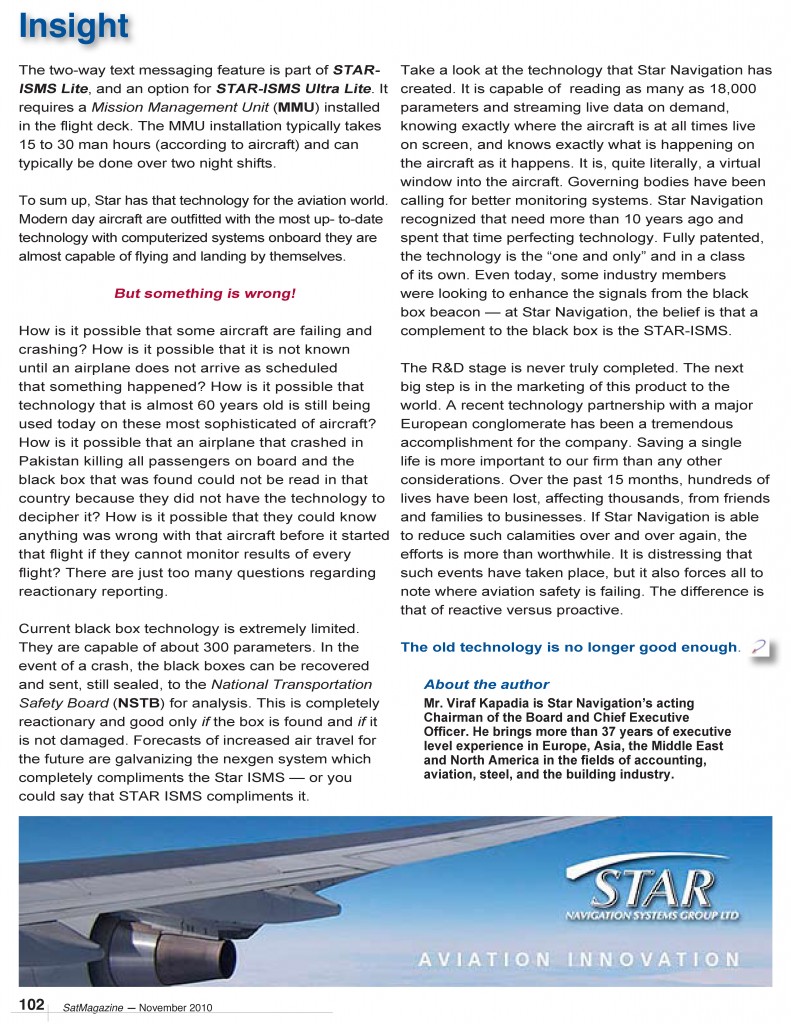 Insight

The two-way text messaging feature is part of STAR-ISMS Lite, and an option for STAR-ISMS Ultra Lite. It requires a Mission Management Unit (MMU) installed in the flight deck. The MMU installation typically takes 15 to 30 man hours (according to aircraft) and can typically be done over two night shifts.

To sum up, Star has that technology for the aviation world. Modern day aircraft are outfitted with the most up- to-date technology with computerized systems onboard they are almost capable of flying and landing by themselves.

But something is wrong!

How is it possible that some aircraft are failing and crashing? How is it possible that it is not known until an airplane does not arrive as scheduled that something happened? How is it possible that technology that is almost 60 years old is still being used today on these most sophisticated of aircraft? How is it possible that an airplane that crashed in Pakistan killing all passengers on board and the black box that was found could not be read in that country because they did not have the technology to decipher it? How is it possible that they could know anything was wrong with that aircraft before it started that flight if they cannot monitor results of every flight? There are just too many questions regarding reactionary reporting.

Current black box technology is extremely limited. They are capable of about 300 parameters. In the event of a crash, the black boxes can be recovered and sent, still sealed, to the National Transportation Safety Board (NSTB) for analysis. This is completely reactionary and good only if the box is found and if it is not damaged. Forecasts of increased air travel for the future are galvanizing the nexgen system which completely compliments the Star ISMS — or you could say that STAR ISMS compliments it.

Take a look at the technology that Star Navigation has created. It is capable of reading as many as 18,000 parameters and streaming live data on demand, knowing exactly where the aircraft is at all times live on screen, and knows exactly what is happening on the aircraft as it happens. It is, quite literally, a virtual window into the aircraft. Governing bodies have been calling for better monitoring systems. Star Navigation recognized that need more than 10 years ago and spent that time perfecting technology. Fully patented, the technology is the "one and only" and in a class of its own. Even today, some industry members were looking to enhance the signals from the black box beacon — at Star Navigation, the belief is that a complement to the black box is the STAR-ISMS.

The R&D stage is never truly completed. The next big step is in the marketing of this product to the world. A recent technology partnership with a major European conglomerate has been a tremendous accomplishment for the company. Saving a single life is more important to our firm than any other considerations. Over the past 15 months, hundreds of lives have been lost, affecting thousands, from friends and families to businesses. If Star Navigation is able to reduce such calamities over and over again, the efforts is more than worthwhile. It is distressing that such events have taken place, but it also forces all to note where aviation safety is failing. The difference is that of reactive versus proactive.

The old technology is no longer good enough.

About the author
Mr. Viraf Kapadia is Star Navigation's acting Chairman of the Board and Chief Executive Officer. He brings more than 37 years of executive level experience in Europe, Asia, the Middle East and North America in the fields of accounting, aviation, steel, and the building industry.

STAR
NAVIGATION SYSTEMS GROUP LTD
AVIATION INNOVATION

102 SatMagazine — November 2010